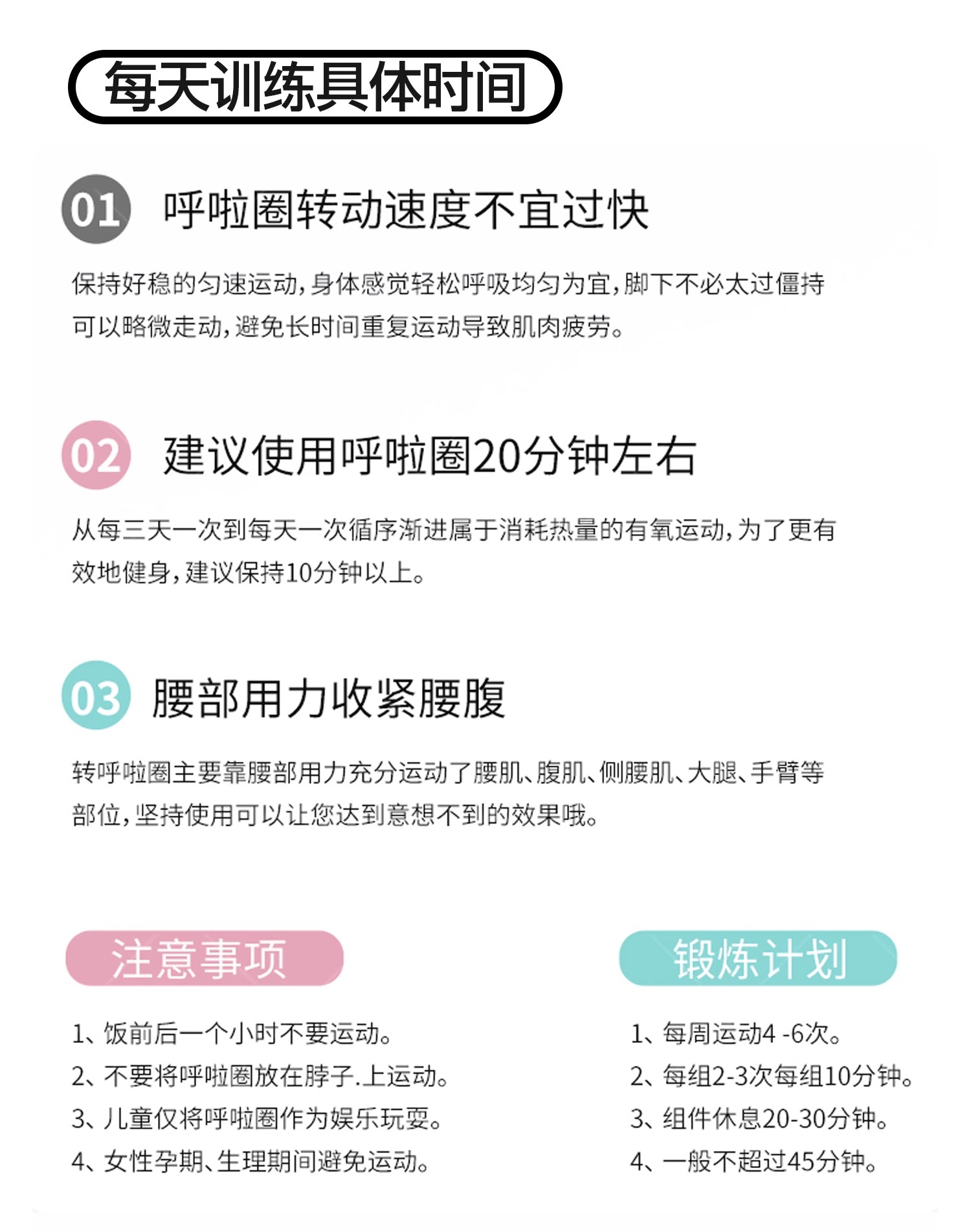 每天训练具体时间

01 呼啦圈转动速度不宜过快

保持好稳的匀速运动,身体感觉轻松呼吸均匀为宜,脚下不必太过僵持可以略微走动,避免长时间重复运动导致肌肉疲劳。

02 建议使用呼啦圈20分钟左右

从每三天一次到每天一次循序渐进属于消耗热量的有氧运动,为了更有效地健身,建议保持10分钟以上。

03 腰部用力收紧腰腹

转呼啦圈主要靠腰部用力充分运动了腰肌、腹肌、侧腰肌、大腿、手臂等部位,坚持使用可以让您达到意想不到的效果哦。

注意事项

1、饭前后一个小时不要运动。
2、不要将呼啦圈放在脖子.上运动。
3、儿童仅将呼啦圈作为娱乐玩耍。
4、女性孕期、生理期间避免运动。

锻炼计划

1、每周运动4 -6次。
2、每组2-3次每组10分钟。
3、组件休息20-30分钟。
4、一般不超过45分钟。